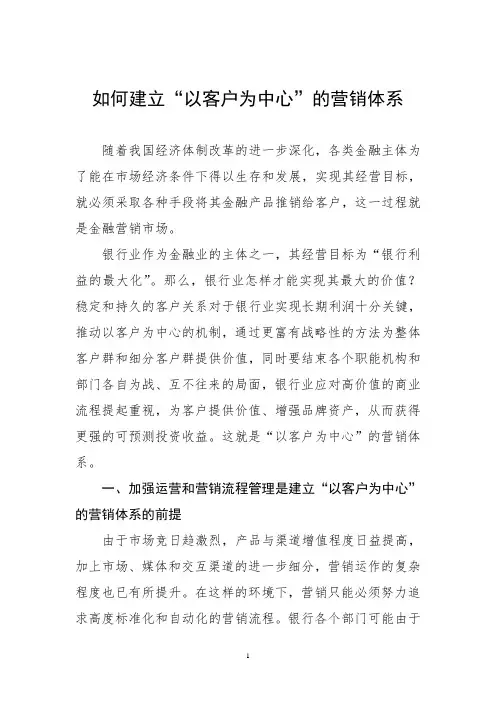 如何建立“以客户为中心”的营销体系

随着我国经济体制改革的进一步深化，各类金融主体为了能在市场经济条件下得以生存和发展，实现其经营目标，就必须采取各种手段将其金融产品推销给客户，这一过程就是金融营销市场。

银行业作为金融业的主体之一，其经营目标为“银行利益的最大化”。那么，银行业怎样才能实现其最大的价值？稳定和持久的客户关系对于银行业实现长期利润十分关键，推动以客户为中心的机制，通过更富有战略性的方法为整体客户群和细分客户群提供价值，同时要结束各个职能机构和部门各自为战、互不往来的局面，银行业应对高价值的商业流程提起重视，为客户提供价值、增强品牌资产，从而获得更强的可预测投资收益。这就是“以客户为中心”的营销体系。

一、加强运营和营销流程管理是建立“以客户为中心”的营销体系的前提

由于市场竞日趋激烈，产品与渠道增值程度日益提高，加上市场、媒体和交互渠道的进一步细分，营销运作的复杂程度也已有所提升。在这样的环境下，营销只能必须努力追求高度标准化和自动化的营销流程。银行各个部门可能由于

1